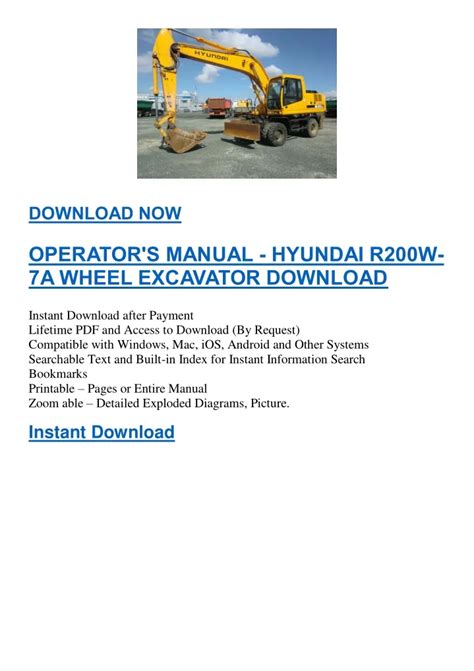 HYUNDAI

DOWNLOAD NOW

OPERATOR'S MANUAL - HYUNDAI R200W-7A WHEEL EXCAVATOR DOWNLOAD

Instant Download after Payment
Lifetime PDF and Access to Download (By Request)
Compatible with Windows, Mac, iOS, Android and Other Systems
Searchable Text and Built-in Index for Instant Information Search
Bookmarks
Printable – Pages or Entire Manual
Zoom able – Detailed Exploded Diagrams, Picture.

Instant Download